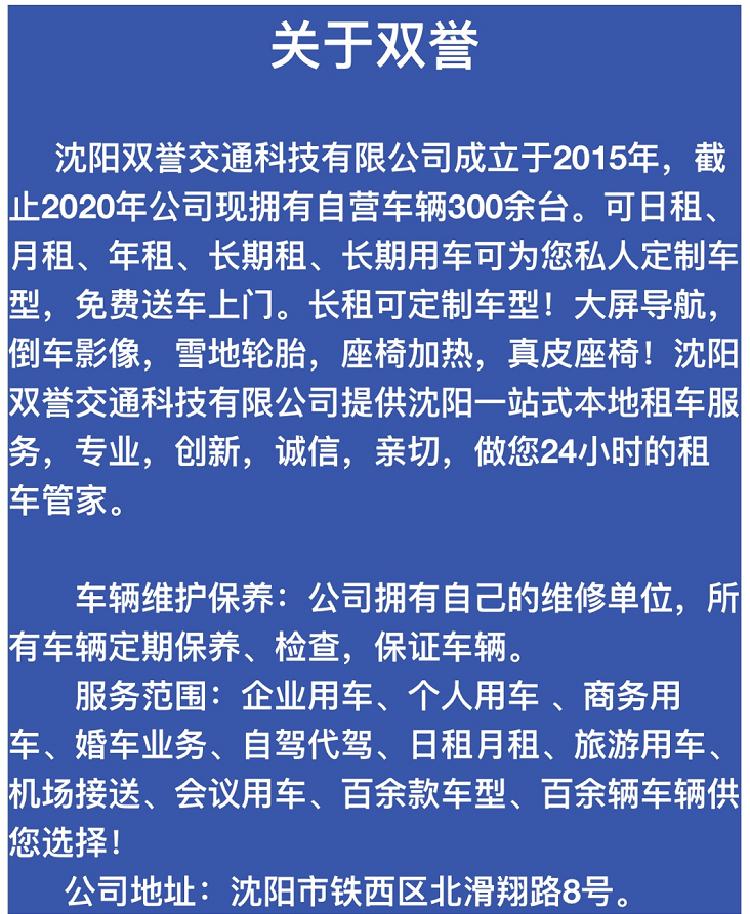 关于双誉

沈阳双誉交通科技有限公司成立于2015年，截止2020年公司现拥有自营车辆300余台。可日租、月租、年租、长期租、长期用车可为您私人定制车型，免费送车上门。长租可定制车型！大屏导航，倒车影像，雪地轮胎，座椅加热，真皮座椅！沈阳双誉交通科技有限公司提供沈阳一站式本地租车服务，专业，创新，诚信，亲切，做您24小时的租车管家。

车辆维护保养：公司拥有自己的维修单位，所有车辆定期保养、检查，保证车辆。

服务范围：企业用车、个人用车 、商务用车、婚车业务、自驾代驾、日租月租、旅游用车、机场接送、会议用车、百余款车型、百余辆车辆供您选择！

公司地址：沈阳市铁西区北滑翔路8号。